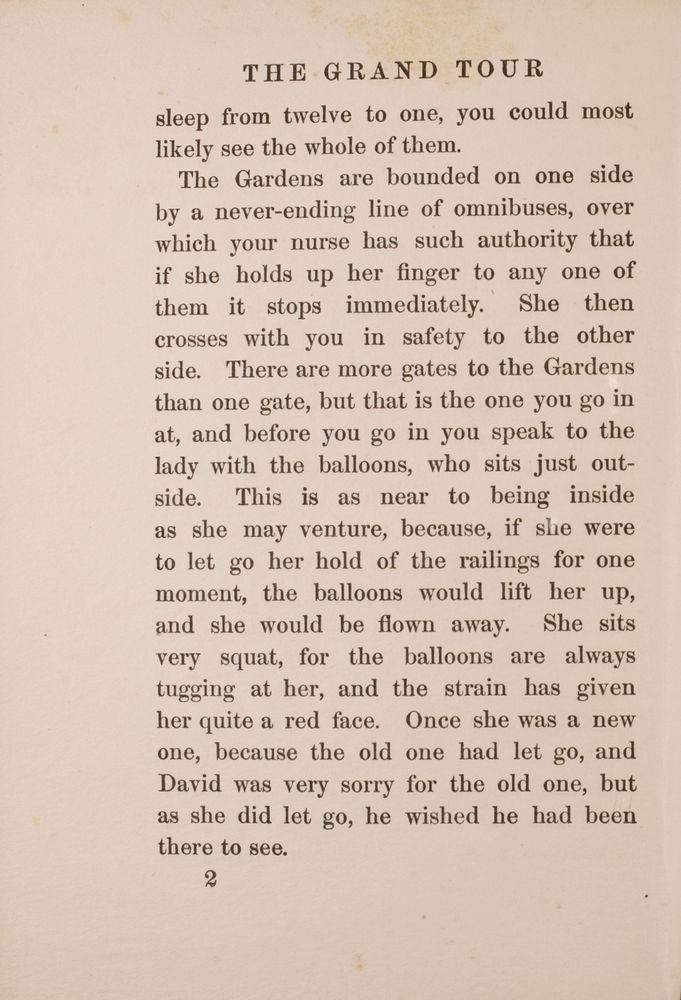 THE GRAND TOUR

sleep from twelve to one, you could most likely see the whole of them.

The Gardens are bounded on one side by a never-ending line of omnibuses, over which your nurse has such authority that if she holds up her finger to any one of them it stops immediately. She then crosses with you in safety to the other side. There are more gates to the Gardens than one gate, but that is the one you go in at, and before you go in you speak to the lady with the balloons, who sits just outside. This is as near to being inside as she may venture, because, if she were to let go her hold of the railings for one moment, the balloons would lift her up, and she would be flown away. She sits very squat, for the balloons are always tugging at her, and the strain has given her quite a red face. Once she was a new one, because the old one had let go, and David was very sorry for the old one, but as she did let go, he wished he had been there to see.

2